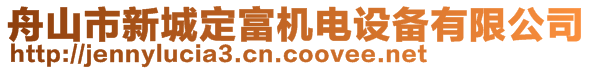 舟山市新城定富机电设备有限公司
http://jennylucia3.cn.coovee.net